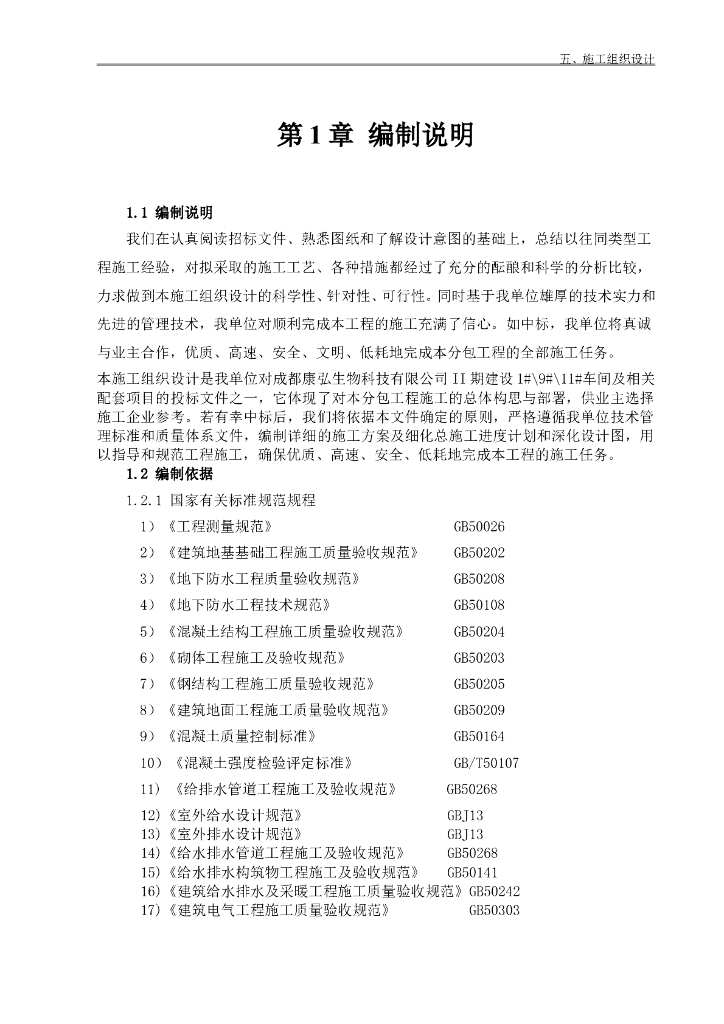 五、施工组织设计

第 1 章 编制说明

1.1 编制说明

我们在认真阅读招标文件、熟悉图纸和了解设计意图的基础上，总结以往同类型工程施工经验，对拟采取的施工工艺、各种措施都经过了充分的酝酿和科学的分析比较，力求做到本施工组织设计的科学性、针对性、可行性。同时基于我单位雄厚的技术实力和先进的管理技术，我单位对顺利完成本工程的施工充满了信心。如中标，我单位将真诚与业主合作，优质、高速、安全、文明、低耗地完成本分包工程的全部施工任务。

本施工组织设计是我单位对成都康弘生物科技有限公司 II 期建设 1#\9#\11#车间及相关配套项目的投标文件之一，它体现了对本分包工程施工的总体构思与部署，供业主选择施工企业参考。若有幸中标后，我们将依据本文件确定的原则，严格遵循我单位技术管理标准和质量体系文件，编制详细的施工方案及细化总施工进度计划和深化设计图，用以指导和规范工程施工，确保优质、高速、安全、低耗地完成本工程的施工任务。

1.2 编制依据

1.2.1 国家有关标准规范规程

1）《工程测量规范》 GB50026
2）《建筑地基基础工程施工质量验收规范》 GB50202
3）《地下防水工程质量验收规范》 GB50208
4）《地下防水工程技术规范》 GB50108
5）《混凝土结构工程施工质量验收规范》 GB50204
6）《砌体工程施工及验收规范》 GB50203
7）《钢结构工程施工质量验收规范》 GB50205
8）《建筑地面工程施工质量验收规范》 GB50209
9）《混凝土质量控制标准》 GB50164
10）《混凝土强度检验评定标准》 GB/T50107
11）《给排水管道工程施工及验收规范》 GB50268
12)《室外给水设计规范》 GBJ13
13)《室外排水设计规范》 GBJ13
14)《给水排水管道工程施工及验收规范》 GB50268
15)《给水排水构筑物工程施工及验收规范》 GB50141
16)《建筑给水排水及采暖工程施工质量验收规范》GB50242
17)《建筑电气工程施工质量验收规范》 GB50303